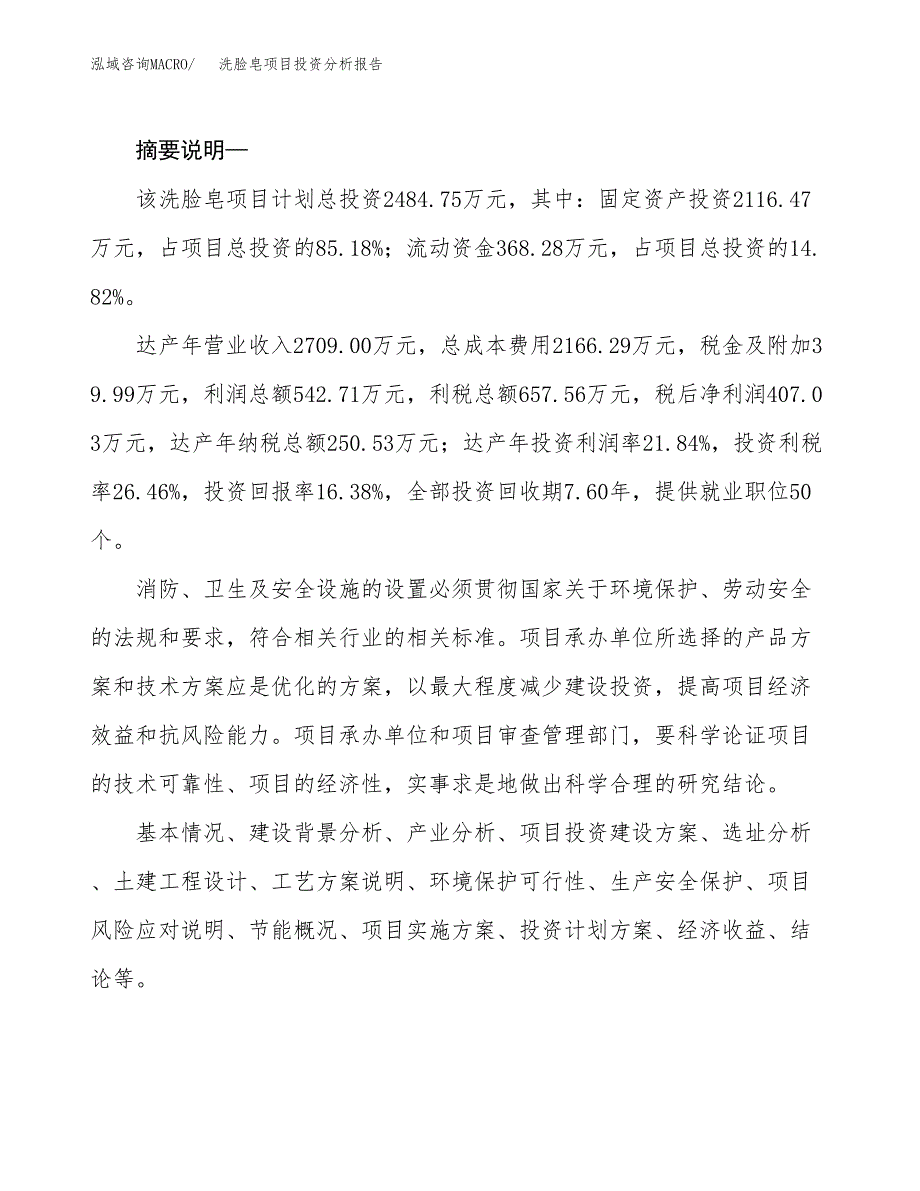 泓域咨询MACRO/　洗脸皂项目投资分析报告

摘要说明—

该洗脸皂项目计划总投资2484.75万元，其中：固定资产投资2116.47万元，占项目总投资的85.18%；流动资金368.28万元，占项目总投资的14.82%。

达产年营业收入2709.00万元，总成本费用2166.29万元，税金及附加39.99万元，利润总额542.71万元，利税总额657.56万元，税后净利润407.03万元，达产年纳税总额250.53万元；达产年投资利润率21.84%，投资利税率26.46%，投资回报率16.38%，全部投资回收期7.60年，提供就业职位50个。

消防、卫生及安全设施的设置必须贯彻国家关于环境保护、劳动安全的法规和要求，符合相关行业的相关标准。项目承办单位所选择的产品方案和技术方案应是优化的方案，以最大程度减少建设投资，提高项目经济效益和抗风险能力。项目承办单位和项目审查管理部门，要科学论证项目的技术可靠性、项目的经济性，实事求是地做出科学合理的研究结论。

基本情况、建设背景分析、产业分析、项目投资建设方案、选址分析、土建工程设计、工艺方案说明、环境保护可行性、生产安全保护、项目风险应对说明、节能概况、项目实施方案、投资计划方案、经济收益、结论等。